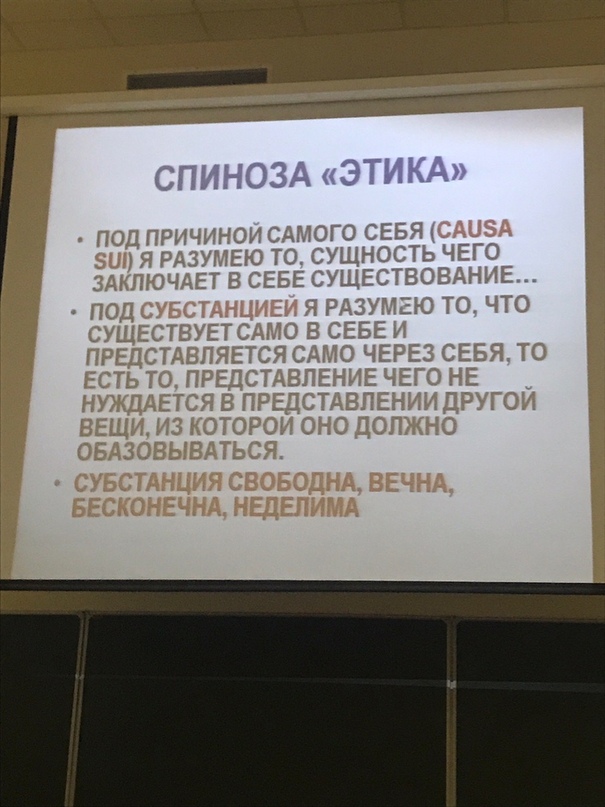 СПИНОЗА «ЭТИКА»

• ПОД ПРИЧИНОЙ САМОГО СЕБЯ (CAUSA SUI) Я РАЗУМЕЮ ТО, СУЩНОСТЬ ЧЕГО ЗАКЛЮЧАЕТ В СЕБЕ СУЩЕСТВОВАНИЕ…

• ПОД СУБСТАНЦИЕЙ Я РАЗУМЕЮ ТО, ЧТО СУЩЕСТВУЕТ САМО В СЕБЕ И ПРЕДСТАВЛЯЕТСЯ САМО ЧЕРЕЗ СЕБЯ, ТО ЕСТЬ ТО, ПРЕДСТАВЛЕНИЕ ЧЕГО НЕ НУЖДАЕТСЯ В ПРЕДСТАВЛЕНИИ ДРУГОЙ ВЕЩИ, ИЗ КОТОРОЙ ОНО ДОЛЖНО ОБАЗОВЫВАТЬСЯ.

• СУБСТАНЦИЯ СВОБОДНА, ВЕЧНА, БЕСКОНЕЧНА, НЕДЕЛИМА